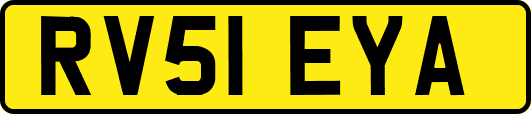 RV51 EYA